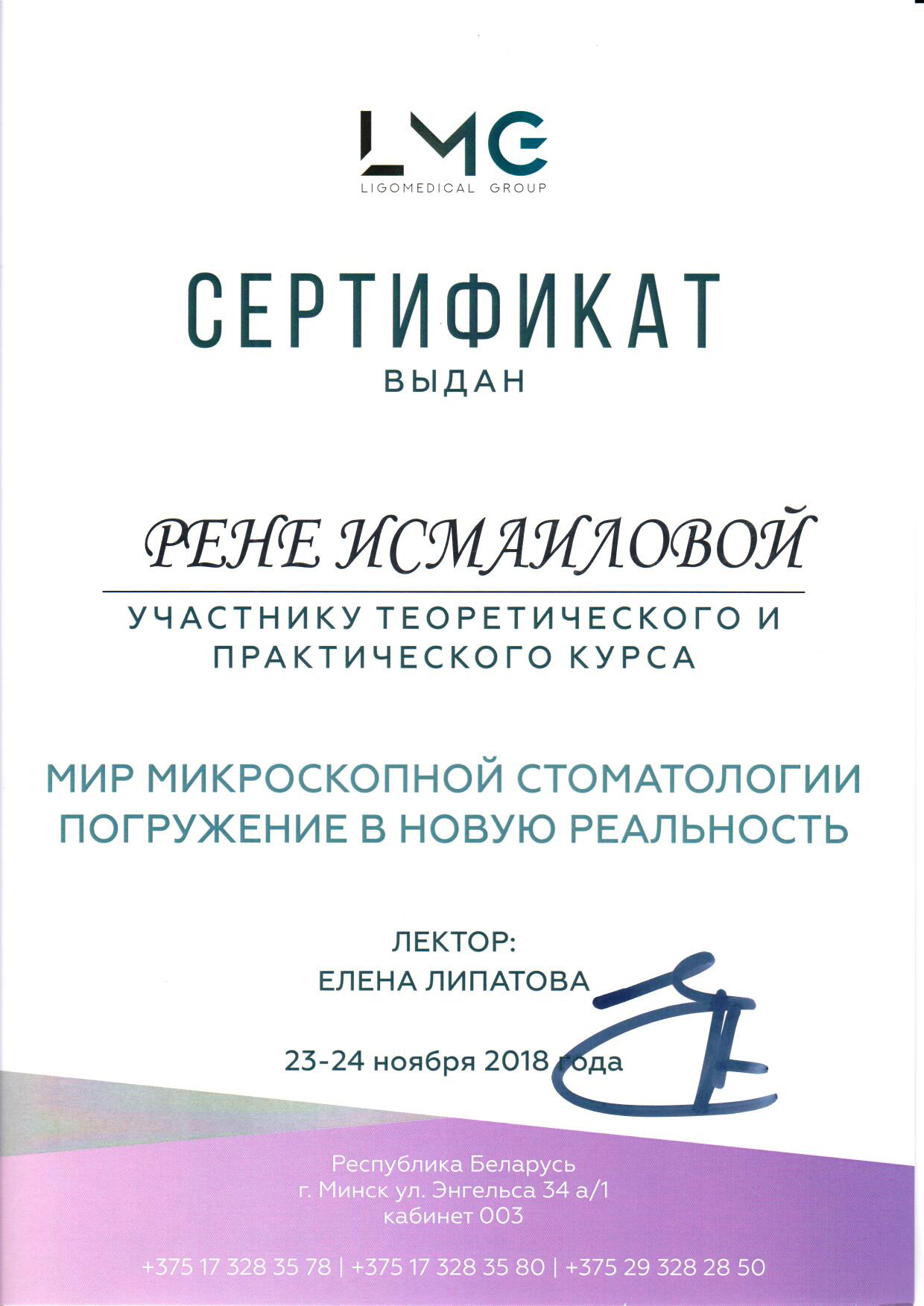 LMG
LIGOMEDICAL GROUP

СЕРТИФИКАТ
ВЫДАН

РЕНЕ ИСМАИЛОВОЙ

УЧАСТНИКУ ТЕОРЕТИЧЕСКОГО И ПРАКТИЧЕСКОГО КУРСА

МИР МИКРОСКОПНОЙ СТОМАТОЛОГИИ
ПОГРУЖЕНИЕ В НОВУЮ РЕАЛЬНОСТЬ

ЛЕКТОР:
ЕЛЕНА ЛИПАТОВА

23-24 ноября 2018 года

Республика Беларусь
г. Минск ул. Энгельса 34 а/1
кабинет 003

+375 17 328 35 78 | +375 17 328 35 80 | +375 29 328 28 50